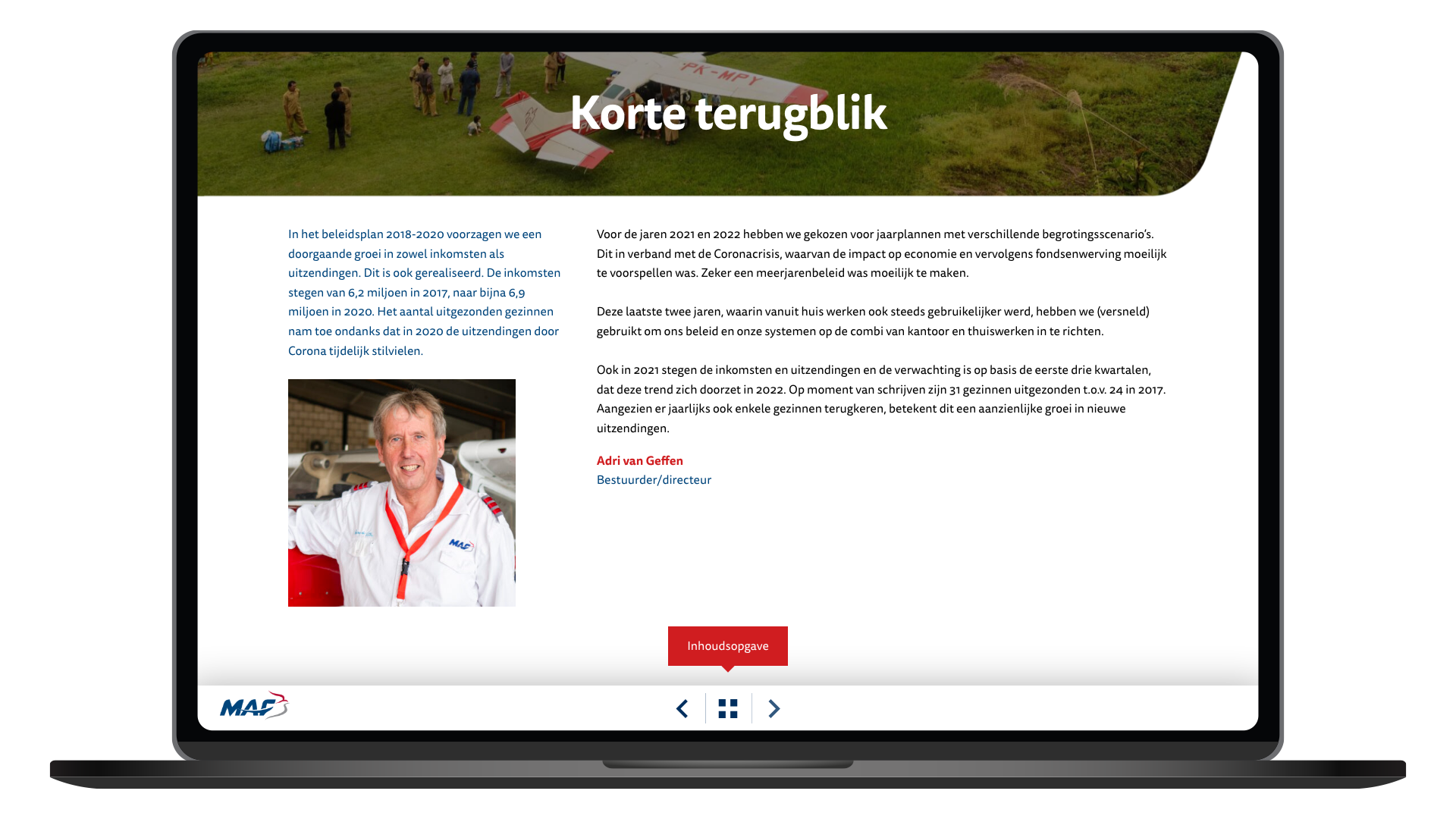 PK-MPY

Korte terugblik

In het beleidsplan 2018-2020 voorzagen we een doorgaande groei in zowel inkomsten als uitzendingen. Dit is ook gerealiseerd. De inkomsten stegen van 6,2 miljoen in 2017, naar bijna 6,9 miljoen in 2020. Het aantal uitgezonden gezinnen nam toe ondanks dat in 2020 de uitzendingen door Corona tijdelijk stilvielen.

MAF

Voor de jaren 2021 en 2022 hebben we gekozen voor jaarplannen met verschillende begrotingsscenario's. Dit in verband met de Coronacrisis, waarvan de impact op economie en vervolgens fondsenwerving moeilijk te voorspellen was. Zeker een meerjarenbeleid was moeilijk te maken.

Deze laatste twee jaren, waarin vanuit huis werken ook steeds gebruikelijker werd, hebben we (versneld) gebruikt om ons beleid en onze systemen op de combi van kantoor en thuiswerken in te richten.

Ook in 2021 stegen de inkomsten en uitzendingen en de verwachting is op basis de eerste drie kwartalen, dat deze trend zich doorzet in 2022. Op moment van schrijven zijn 31 gezinnen uitgezonden t.o.v. 24 in 2017. Aangezien er jaarlijks ook enkele gezinnen terugkeren, betekent dit een aanzienlijke groei in nieuwe uitzendingen.

Adri van Geffen
Bestuurder/directeur

Inhoudsopgave

MAF